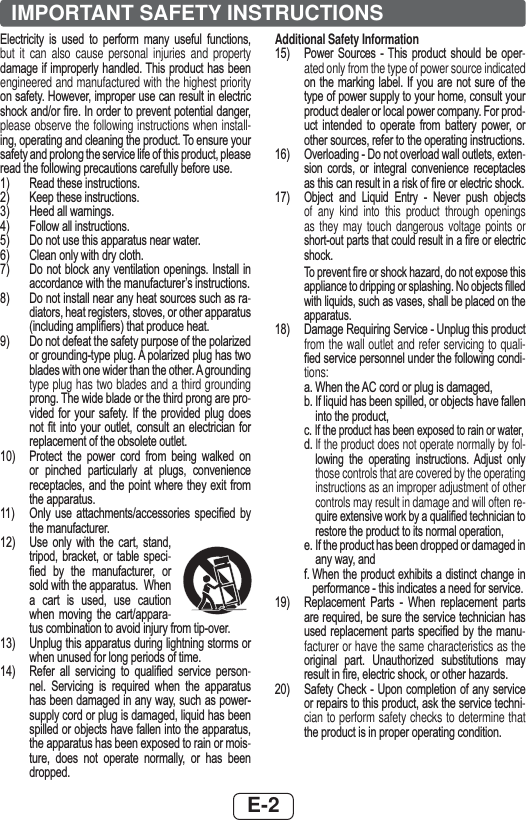 IMPORTANT SAFETY INSTRUCTIONS

Electricity is used to perform many useful functions, but it can also cause personal injuries and property damage if improperly handled. This product has been engineered and manufactured with the highest priority on safety. However, improper use can result in electric shock and/or fire. In order to prevent potential danger, please observe the following instructions when installing, operating and cleaning the product. To ensure your safety and prolong the service life of this product, please read the following precautions carefully before use.

1) Read these instructions.
2) Keep these instructions.
3) Heed all warnings.
4) Follow all instructions.
5) Do not use this apparatus near water.
6) Clean only with dry cloth.
7) Do not block any ventilation openings. Install in accordance with the manufacturer's instructions.
8) Do not install near any heat sources such as radiators, heat registers, stoves, or other apparatus (including amplifiers) that produce heat.
9) Do not defeat the safety purpose of the polarized or grounding-type plug. A polarized plug has two blades with one wider than the other. A grounding type plug has two blades and a third grounding prong. The wide blade or the third prong are provided for your safety. If the provided plug does not fit into your outlet, consult an electrician for replacement of the obsolete outlet.
10) Protect the power cord from being walked on or pinched particularly at plugs, convenience receptacles, and the point where they exit from the apparatus.
11) Only use attachments/accessories specified by the manufacturer.
12) Use only with the cart, stand, tripod, bracket, or table specified by the manufacturer, or sold with the apparatus. When a cart is used, use caution when moving the cart/apparatus combination to avoid injury from tip-over.
13) Unplug this apparatus during lightning storms or when unused for long periods of time.
14) Refer all servicing to qualified service personnel. Servicing is required when the apparatus has been damaged in any way, such as power-supply cord or plug is damaged, liquid has been spilled or objects have fallen into the apparatus, the apparatus has been exposed to rain or moisture, does not operate normally, or has been dropped.

Additional Safety Information
15) Power Sources - This product should be operated only from the type of power source indicated on the marking label. If you are not sure of the type of power supply to your home, consult your product dealer or local power company. For product intended to operate from battery power, or other sources, refer to the operating instructions.
16) Overloading - Do not overload wall outlets, extension cords, or integral convenience receptacles as this can result in a risk of fire or electric shock.
17) Object and Liquid Entry - Never push objects of any kind into this product through openings as they may touch dangerous voltage points or short-out parts that could result in a fire or electric shock.

To prevent fire or shock hazard, do not expose this appliance to dripping or splashing. No objects filled with liquids, such as vases, shall be placed on the apparatus.
18) Damage Requiring Service - Unplug this product from the wall outlet and refer servicing to qualified service personnel under the following conditions:
a. When the AC cord or plug is damaged,
b. If liquid has been spilled, or objects have fallen into the product,
c. If the product has been exposed to rain or water,
d. If the product does not operate normally by following the operating instructions. Adjust only those controls that are covered by the operating instructions as an improper adjustment of other controls may result in damage and will often require extensive work by a qualified technician to restore the product to its normal operation,
e. If the product has been dropped or damaged in any way, and
f. When the product exhibits a distinct change in performance - this indicates a need for service.
19) Replacement Parts - When replacement parts are required, be sure the service technician has used replacement parts specified by the manufacturer or have the same characteristics as the original part. Unauthorized substitutions may result in fire, electric shock, or other hazards.
20) Safety Check - Upon completion of any service or repairs to this product, ask the service technician to perform safety checks to determine that the product is in proper operating condition.

E-2